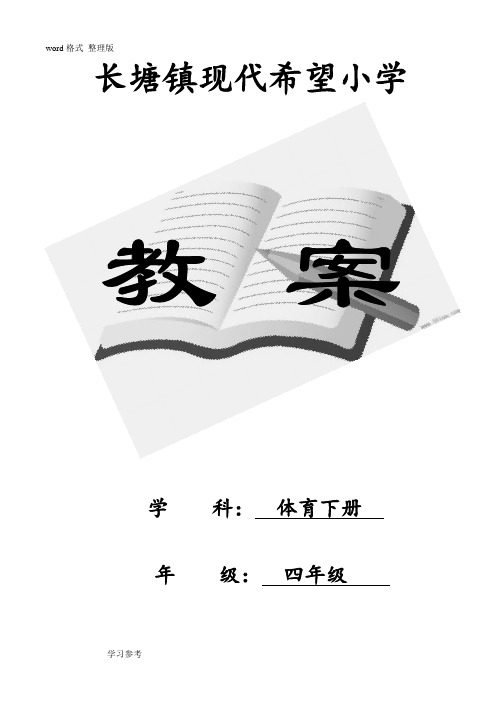 word 格式 整理版

长塘镇现代希望小学

教 案

学 科： 体育下册

年 级： 四年级

学习参考